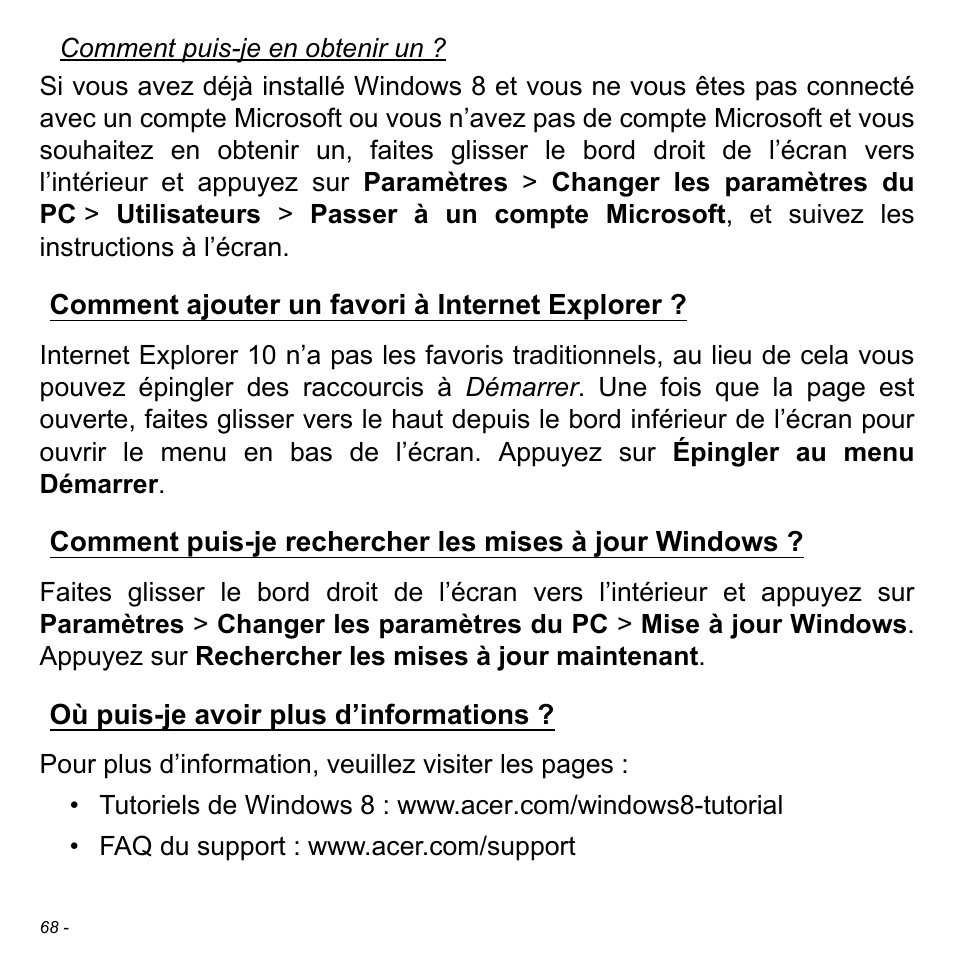 Comment puis-je en obtenir un ?

Si vous avez déjà installé Windows 8 et vous ne vous êtes pas connecté avec un compte Microsoft ou vous n’avez pas de compte Microsoft et vous souhaitez en obtenir un, faites glisser le bord droit de l’écran vers l’intérieur et appuyez sur Paramètres > Changer les paramètres du PC > Utilisateurs > Passer à un compte Microsoft, et suivez les instructions à l’écran.

Comment ajouter un favori à Internet Explorer ?

Internet Explorer 10 n’a pas les favoris traditionnels, au lieu de cela vous pouvez épingler des raccourcis à Démarrer. Une fois que la page est ouverte, faites glisser vers le haut depuis le bord inférieur de l’écran pour ouvrir le menu en bas de l’écran. Appuyez sur Épingler au menu Démarrer.

Comment puis-je rechercher les mises à jour Windows ?

Faites glisser le bord droit de l’écran vers l’intérieur et appuyez sur Paramètres > Changer les paramètres du PC > Mise à jour Windows. Appuyez sur Rechercher les mises à jour maintenant.

Où puis-je avoir plus d’informations ?

Pour plus d’information, veuillez visiter les pages :

• Tutoriels de Windows 8 : www.acer.com/windows8-tutorial

• FAQ du support : www.acer.com/support

68 -